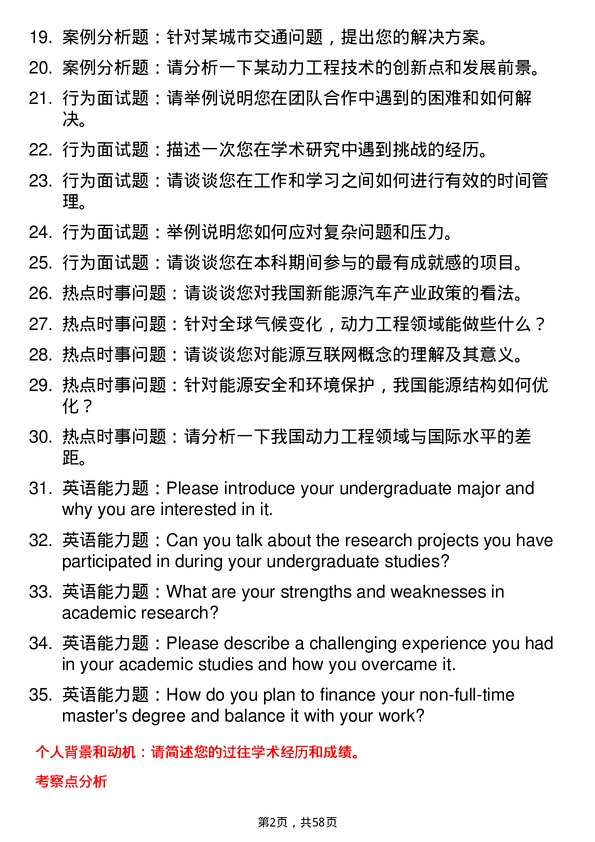 19. 案例分析题：针对某城市交通问题，提出您的解决方案。

20. 案例分析题：请分析一下某动力工程技术的创新点和发展前景。

21. 行为面试题：请举例说明您在团队合作中遇到的困难和如何解决。

22. 行为面试题：描述一次您在学术研究中遇到挑战的经历。

23. 行为面试题：请谈谈您在工作和学习之间如何进行有效的时间管理。

24. 行为面试题：举例说明您如何应对复杂问题和压力。

25. 行为面试题：请谈谈您在本科期间参与的最有成就感的项目。

26. 热点时事问题：请谈谈您对我国新能源汽车产业政策的看法。

27. 热点时事问题：针对全球气候变化，动力工程领域能做些什么？

28. 热点时事问题：请谈谈您对能源互联网概念的理解及其意义。

29. 热点时事问题：针对能源安全和环境保护，我国能源结构如何优化？

30. 热点时事问题：请分析一下我国动力工程领域与国际水平的差距。

31. 英语能力题：Please introduce your undergraduate major and why you are interested in it.

32. 英语能力题：Can you talk about the research projects you have participated in during your undergraduate studies?

33. 英语能力题：What are your strengths and weaknesses in academic research?

34. 英语能力题：Please describe a challenging experience you had in your academic studies and how you overcame it.

35. 英语能力题：How do you plan to finance your non-full-time master's degree and balance it with your work?

个人背景和动机：请简述您的过往学术经历和成绩。

考察点分析

第2页，共58页